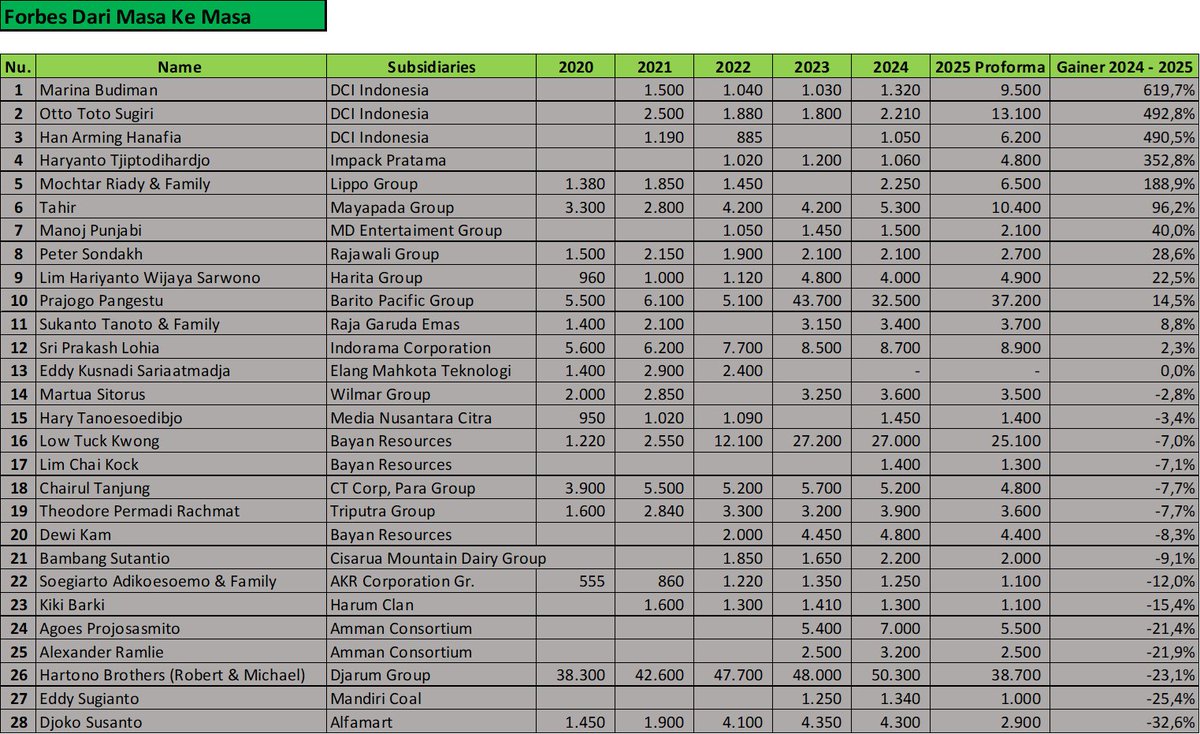 Forbes Dari Masa Ke Masa

| Nu. | Name | Subsidiaries | 2020 | 2021 | 2022 | 2023 | 2024 | 2025 Proforma | Gainer 2024 - 2025 |
|---|---|---|---|---|---|---|---|---|---|
| 1 | Marina Budiman | DCI Indonesia | | 1.500 | 1.040 | 1.030 | 1.320 | 9.500 | 619,7% |
| 2 | Otto Toto Sugiri | DCI Indonesia | | 2.500 | 1.880 | 1.800 | 2.210 | 13.100 | 492,8% |
| 3 | Han Arming Hanafia | DCI Indonesia | | 1.190 | 885 | | 1.050 | 6.200 | 490,5% |
| 4 | Haryanto Tjiptodihardjo | Impack Pratama | | | 1.020 | 1.200 | 1.060 | 4.800 | 352,8% |
| 5 | Mochtar Riady & Family | Lippo Group | 1.380 | 1.850 | 1.450 | | 2.250 | 6.500 | 188,9% |
| 6 | Tahir | Mayapada Group | 3.300 | 2.800 | 4.200 | 4.200 | 5.300 | 10.400 | 96,2% |
| 7 | Manoj Punjabi | MD Entertaiment Group | | | 1.050 | 1.450 | 1.500 | 2.100 | 40,0% |
| 8 | Peter Sondakh | Rajawali Group | 1.500 | 2.150 | 1.900 | 2.100 | 2.100 | 2.700 | 28,6% |
| 9 | Lim Hariyanto Wijaya Sarwono | Harita Group | 960 | 1.000 | 1.120 | 4.800 | 4.000 | 4.900 | 22,5% |
| 10 | Prajogo Pangestu | Barito Pacific Group | 5.500 | 6.100 | 5.100 | 43.700 | 32.500 | 37.200 | 14,5% |
| 11 | Sukanto Tanoto & Family | Raja Garuda Emas | 1.400 | 2.100 | | 3.150 | 3.400 | 3.700 | 8,8% |
| 12 | Sri Prakash Lohia | Indorama Corporation | 5.600 | 6.200 | 7.700 | 8.500 | 8.700 | 8.900 | 2,3% |
| 13 | Eddy Kusnadi Sariaatmadja | Elang Mahkota Teknologi | 1.400 | 2.900 | 2.400 | | - | - | 0,0% |
| 14 | Martua Sitorus | Wilmar Group | 2.000 | 2.850 | | 3.250 | 3.600 | 3.500 | -2,8% |
| 15 | Hary Tanoesoedibjo | Media Nusantara Citra | 950 | 1.020 | 1.090 | | 1.450 | 1.400 | -3,4% |
| 16 | Low Tuck Kwong | Bayan Resources | 1.220 | 2.550 | 12.100 | 27.200 | 27.000 | 25.100 | -7,0% |
| 17 | Lim Chai Kock | Bayan Resources | | | | | 1.400 | 1.300 | -7,1% |
| 18 | Chairul Tanjung | CT Corp, Para Group | 3.900 | 5.500 | 5.200 | 5.700 | 5.200 | 4.800 | -7,7% |
| 19 | Theodore Permadi Rachmat | Triputra Group | 1.600 | 2.840 | 3.300 | 3.200 | 3.900 | 3.600 | -7,7% |
| 20 | Dewi Kam | Bayan Resources | | | 2.000 | 4.450 | 4.800 | 4.400 | -8,3% |
| 21 | Bambang Sutantio | Cisarua Mountain Dairy Group | | | 1.850 | 1.650 | 2.200 | 2.000 | -9,1% |
| 22 | Soegiarto Adikoesoemo & Family | AKR Corporation Gr. | 555 | 860 | 1.220 | 1.350 | 1.250 | 1.100 | -12,0% |
| 23 | Kiki Barki | Harum Clan | | 1.600 | 1.300 | 1.410 | 1.300 | 1.100 | -15,4% |
| 24 | Agoes Projosasmito | Amman Consortium | | | | 5.400 | 7.000 | 5.500 | -21,4% |
| 25 | Alexander Ramlie | Amman Consortium | | | | 2.500 | 3.200 | 2.500 | -21,9% |
| 26 | Hartono Brothers (Robert & Michael) | Djarum Group | 38.300 | 42.600 | 47.700 | 48.000 | 50.300 | 38.700 | -23,1% |
| 27 | Eddy Sugianto | Mandiri Coal | | | | 1.250 | 1.340 | 1.000 | -25,4% |
| 28 | Djoko Susanto | Alfamart | 1.450 | 1.900 | 4.100 | 4.350 | 4.300 | 2.900 | -32,6% |